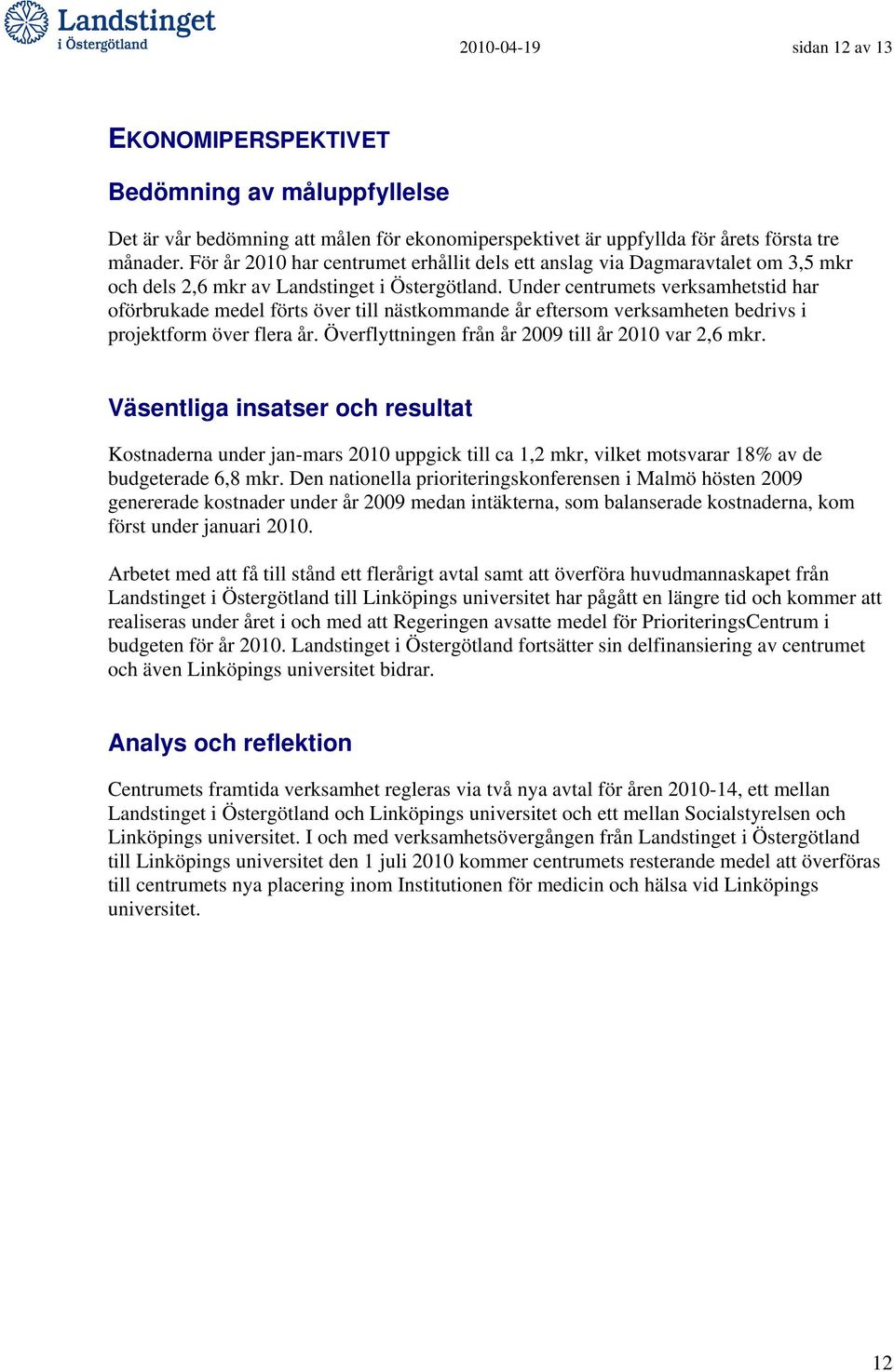 Landstinget i Östergötland

2010-04-19

sidan 12 av 13

EKONOMIPERSPEKTIVET

Bedömning av måluppfyllelse

Det är vår bedömning att målen för ekonomiperspektivet är uppfyllda för årets första tre månader. För år 2010 har centrumet erhållit dels ett anslag via Dagmaravtalet om 3,5 mkr och dels 2,6 mkr av Landstinget i Östergötland. Under centrumets verksamhetstid har oförbrukade medel förts över till nästkommande år eftersom verksamheten bedrivs i projektform över flera år. Överflyttningen från år 2009 till år 2010 var 2,6 mkr.

Väsentliga insatser och resultat

Kostnaderna under jan-mars 2010 uppgick till ca 1,2 mkr, vilket motsvarar 18% av de budgeterade 6,8 mkr. Den nationella prioriteringskonferensen i Malmö hösten 2009 genererade kostnader under år 2009 medan intäkterna, som balanserade kostnaderna, kom först under januari 2010.

Arbetet med att få till stånd ett flerårigt avtal samt att överföra huvudmannaskapet från Landstinget i Östergötland till Linköpings universitet har pågått en längre tid och kommer att realiseras under året i och med att Regeringen avsatte medel för PrioriteringsCentrum i budgeten för år 2010. Landstinget i Östergötland fortsätter sin delfinansiering av centrumet och även Linköpings universitet bidrar.

Analys och reflektion

Centrumets framtida verksamhet regleras via två nya avtal för åren 2010-14, ett mellan Landstinget i Östergötland och Linköpings universitet och ett mellan Socialstyrelsen och Linköpings universitet. I och med verksamhetsövergången från Landstinget i Östergötland till Linköpings universitet den 1 juli 2010 kommer centrumets resterande medel att överföras till centrumets nya placering inom Institutionen för medicin och hälsa vid Linköpings universitet.

12